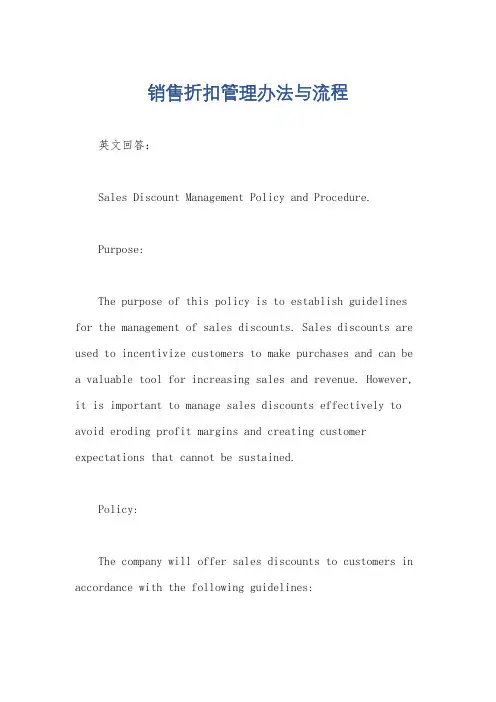 销售折扣管理办法与流程

英文回答：

Sales Discount Management Policy and Procedure.

Purpose:

The purpose of this policy is to establish guidelines for the management of sales discounts. Sales discounts are used to incentivize customers to make purchases and can be a valuable tool for increasing sales and revenue. However, it is important to manage sales discounts effectively to avoid eroding profit margins and creating customer expectations that cannot be sustained.

Policy:

The company will offer sales discounts to customers in accordance with the following guidelines: